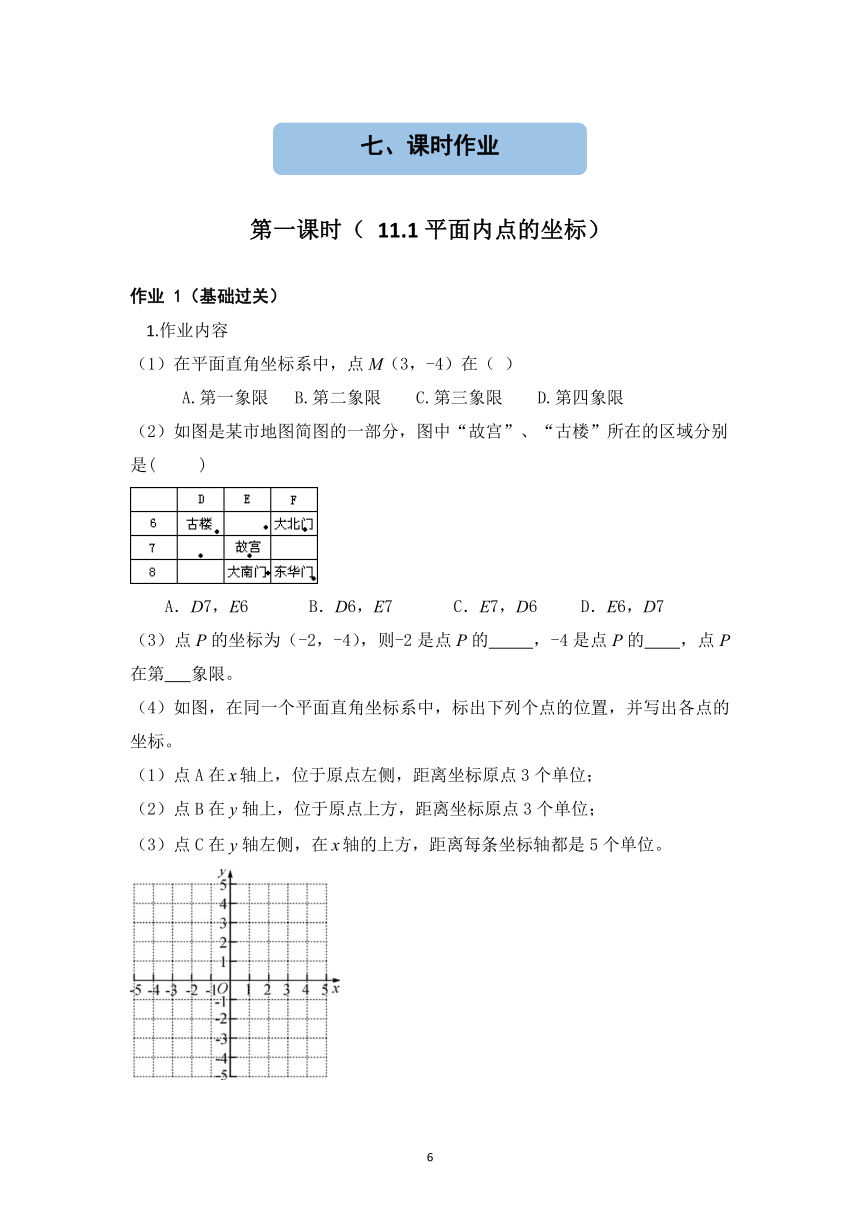 七、课时作业

第一课时（ 11.1 平面内点的坐标）

作业 1（基础过关）

1.作业内容

（1）在平面直角坐标系中，点 $M$（3，-4）在（ ）

A.第一象限 B.第二象限 C.第三象限 D.第四象限

（2）如图是某市地图简图的一部分，图中“故宫”、“古楼”所在的区域分别是( )

| | D | E | F |
|---|---|---|---|
| 6 | 古楼 | | 大北门 |
| 7 | | 故宫 | |
| 8 | | 大南门 | 东华门 |

A．$D7$，$E6$ B．$D6$，$E7$ C．$E7$，$D6$ D．$E6$，$D7$

（3）点 $P$ 的坐标为（-2，-4），则-2 是点 $P$ 的_____，-4 是点 $P$ 的____，点 $P$ 在第___象限。

（4）如图，在同一个平面直角坐标系中，标出下列个点的位置，并写出各点的坐标。

（1）点 A 在 $x$ 轴上，位于原点左侧，距离坐标原点 3 个单位；

（2）点 B 在 $y$ 轴上，位于原点上方，距离坐标原点 3 个单位；

（3）点 C 在 $y$ 轴左侧，在 $x$ 轴的上方，距离每条坐标轴都是 5 个单位。

$y$ 5 4 3 2 1 -5 -4 -3 -2 -1 $O$ 1 2 3 4 5 $x$ -1 -2 -3 -4 -5

6